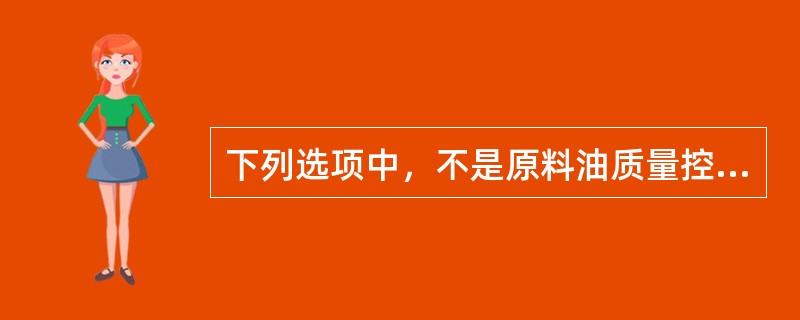 下列选项中，不是原料油质量控...